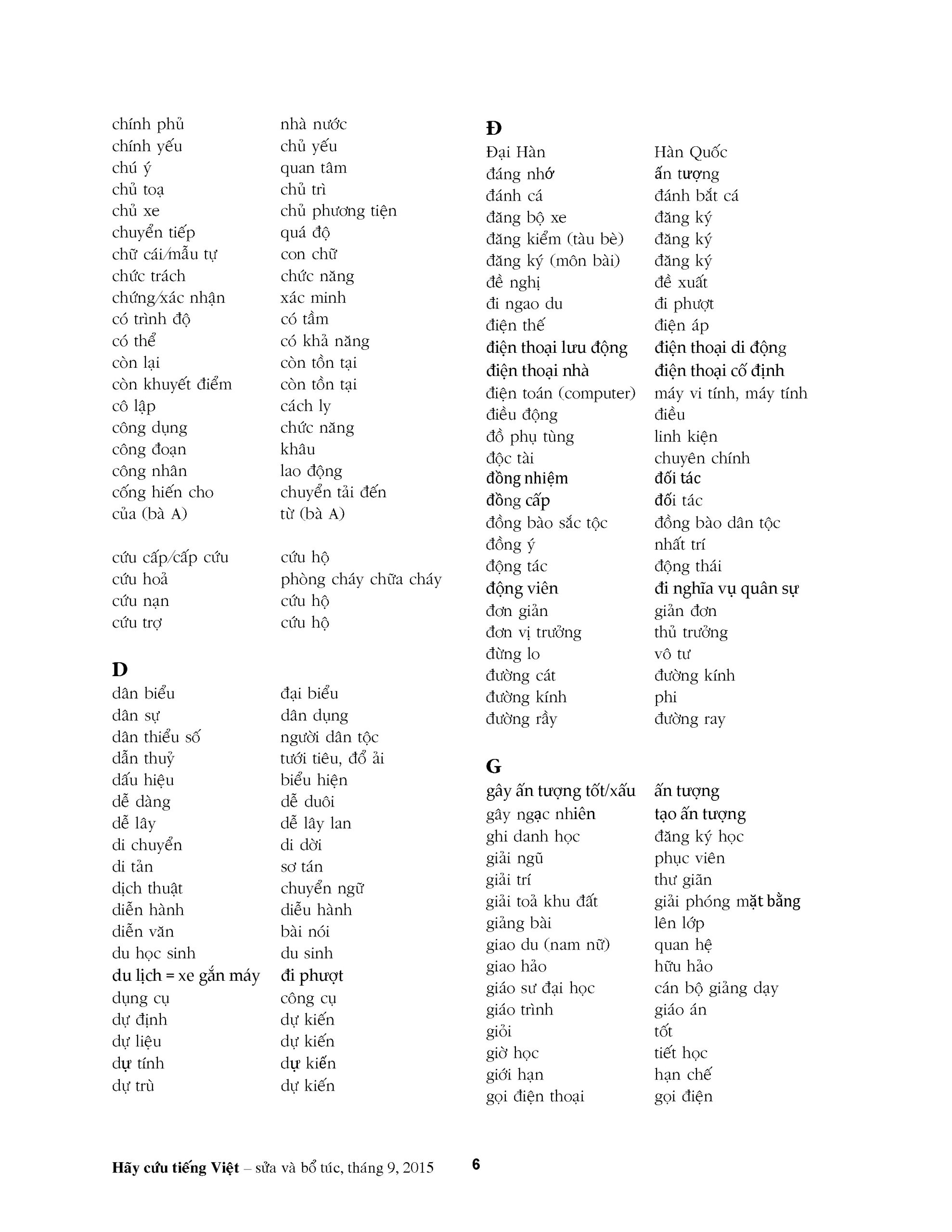 | | |
|---|---|
| chính phủ | nhà nước |
| chính yếu | chủ yếu |
| chú ý | quan tâm |
| chủ toạ | chủ trì |
| chủ xe | chủ phương tiện |
| chuyển tiếp | quá độ |
| chữ cái/mẫu tự | con chữ |
| chức trách | chức năng |
| chứng/xác nhận | xác minh |
| có trình độ | có tầm |
| có thể | có khả năng |
| còn lại | còn tồn tại |
| còn khuyết điểm | còn tồn tại |
| cô lập | cách ly |
| công dụng | chức năng |
| công đoạn | khâu |
| công nhân | lao động |
| cống hiến cho | chuyển tải đến |
| của (bà A) | từ (bà A) |
| cứu cấp/cấp cứu | cứu hộ |
| cứu hoả | phòng cháy chữa cháy |
| cứu nạn | cứu hộ |
| cứu trợ | cứu hộ |

D

| | |
|---|---|
| dân biểu | đại biểu |
| dân sự | dân dụng |
| dân thiểu số | người dân tộc |
| dẫn thuỷ | tưới tiêu, đổ ải |
| dấu hiệu | biểu hiện |
| dễ dàng | dễ duôi |
| dễ lây | dễ lây lan |
| di chuyển | di dời |
| di tản | sơ tán |
| dịch thuật | chuyển ngữ |
| diễn hành | diễu hành |
| diễn văn | bài nói |
| du học sinh | du sinh |
| du lịch = xe gắn máy | đi phượt |
| dụng cụ | công cụ |
| dự định | dự kiến |
| dự liệu | dự kiến |
| dự tính | dự kiến |
| dự trù | dự kiến |

Đ

| | |
|---|---|
| Đại Hàn | Hàn Quốc |
| đáng nhớ | ấn tượng |
| đánh cá | đánh bắt cá |
| đăng bộ xe | đăng ký |
| đăng kiểm (tàu bè) | đăng ký |
| đăng ký (môn bài) | đăng ký |
| đề nghị | đề xuất |
| đi ngao du | đi phượt |
| điện thế | điện áp |
| điện thoại lưu động | điện thoại di động |
| điện thoại nhà | điện thoại cố định |
| điện toán (computer) | máy vi tính, máy tính |
| điều động | điều |
| đồ phụ tùng | linh kiện |
| độc tài | chuyên chính |
| đồng nhiệm | đối tác |
| đồng cấp | đối tác |
| đồng bào sắc tộc | đồng bào dân tộc |
| đồng ý | nhất trí |
| động tác | động thái |
| động viên | đi nghĩa vụ quân sự |
| đơn giản | giản đơn |
| đơn vị trưởng | thủ trưởng |
| đừng lo | vô tư |
| đường cát | đường kính |
| đường kính | phi |
| đường rầy | đường ray |

G

| | |
|---|---|
| gây ấn tượng tốt/xấu | ấn tượng |
| gây ngạc nhiên | tạo ấn tượng |
| ghi danh học | đăng ký học |
| giải ngũ | phục viên |
| giải trí | thư giãn |
| giải toả khu đất | giải phóng mặt bằng |
| giảng bài | lên lớp |
| giao du (nam nữ) | quan hệ |
| giao hảo | hữu hảo |
| giáo sư đại học | cán bộ giảng dạy |
| giáo trình | giáo án |
| giỏi | tốt |
| giờ học | tiết học |
| giới hạn | hạn chế |
| gọi điện thoại | gọi điện |

Hãy cứu tiếng Việt – sửa và bổ túc, tháng 9, 2015 6